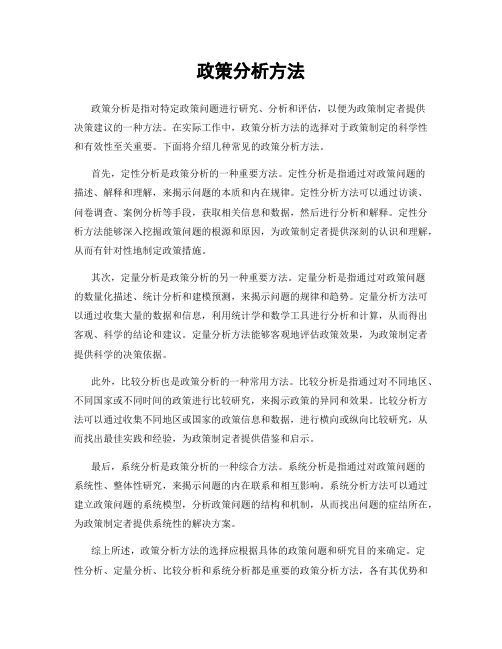 政策分析方法

政策分析是指对特定政策问题进行研究、分析和评估，以便为政策制定者提供决策建议的一种方法。在实际工作中，政策分析方法的选择对于政策制定的科学性和有效性至关重要。下面将介绍几种常见的政策分析方法。

首先，定性分析是政策分析的一种重要方法。定性分析是指通过对政策问题的描述、解释和理解，来揭示问题的本质和内在规律。定性分析方法可以通过访谈、问卷调查、案例分析等手段，获取相关信息和数据，然后进行分析和解释。定性分析方法能够深入挖掘政策问题的根源和原因，为政策制定者提供深刻的认识和理解，从而有针对性地制定政策措施。

其次，定量分析是政策分析的另一种重要方法。定量分析是指通过对政策问题的数量化描述、统计分析和建模预测，来揭示问题的规律和趋势。定量分析方法可以通过收集大量的数据和信息，利用统计学和数学工具进行分析和计算，从而得出客观、科学的结论和建议。定量分析方法能够客观地评估政策效果，为政策制定者提供科学的决策依据。

此外，比较分析也是政策分析的一种常用方法。比较分析是指通过对不同地区、不同国家或不同时间的政策进行比较研究，来揭示政策的异同和效果。比较分析方法可以通过收集不同地区或国家的政策信息和数据，进行横向或纵向比较研究，从而找出最佳实践和经验，为政策制定者提供借鉴和启示。

最后，系统分析是政策分析的一种综合方法。系统分析是指通过对政策问题的系统性、整体性研究，来揭示问题的内在联系和相互影响。系统分析方法可以通过建立政策问题的系统模型，分析政策问题的结构和机制，从而找出问题的症结所在，为政策制定者提供系统性的解决方案。

综上所述，政策分析方法的选择应根据具体的政策问题和研究目的来确定。定性分析、定量分析、比较分析和系统分析都是重要的政策分析方法，各有其优势和